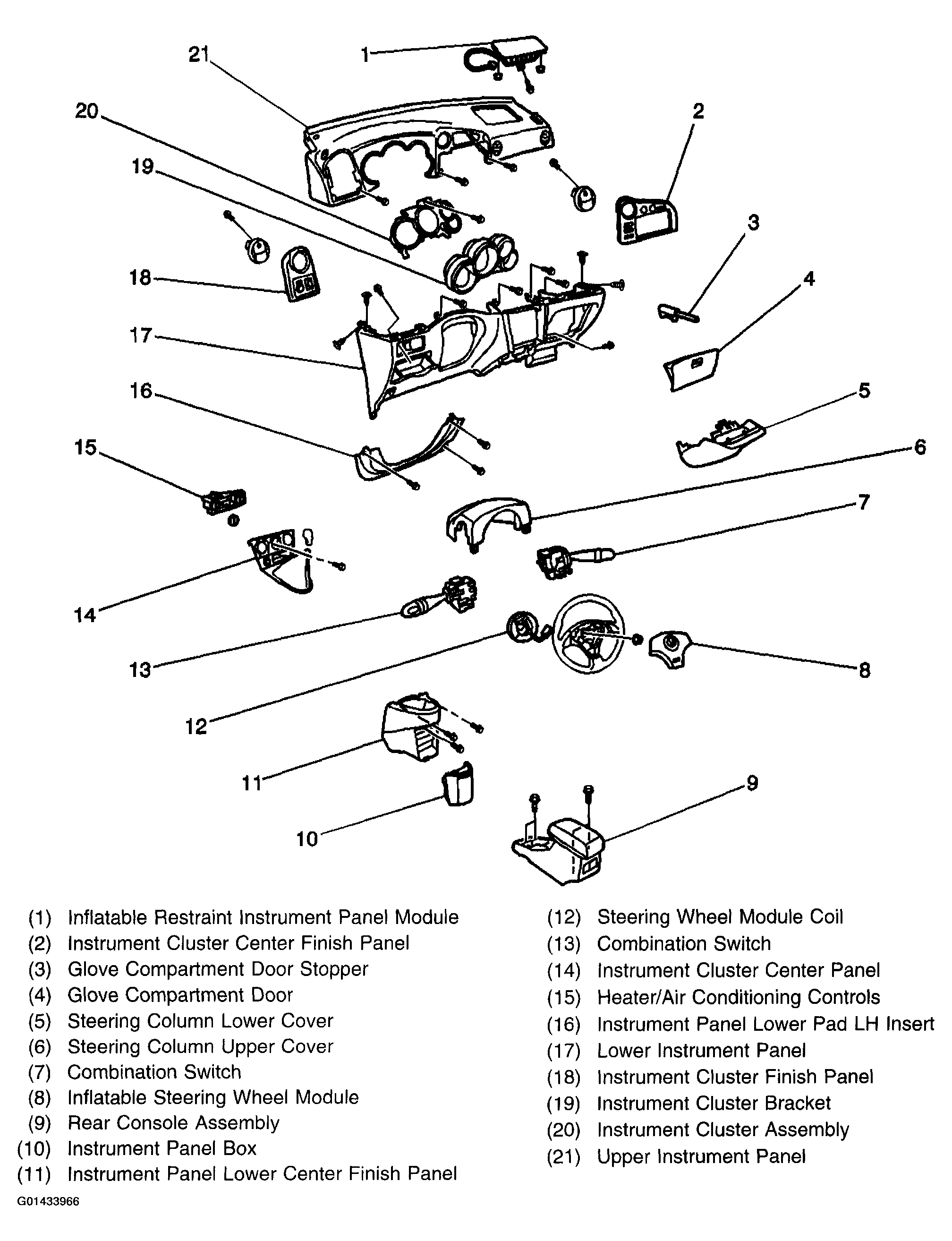 21
1
20
2
19
3
18
4
17
16
5
15
6
7
14
13
8
12
11
9
10

(1) Inflatable Restraint Instrument Panel Module
(2) Instrument Cluster Center Finish Panel
(3) Glove Compartment Door Stopper
(4) Glove Compartment Door
(5) Steering Column Lower Cover
(6) Steering Column Upper Cover
(7) Combination Switch
(8) Inflatable Steering Wheel Module
(9) Rear Console Assembly
(10) Instrument Panel Box
(11) Instrument Panel Lower Center Finish Panel

(12) Steering Wheel Module Coil
(13) Combination Switch
(14) Instrument Cluster Center Panel
(15) Heater/Air Conditioning Controls
(16) Instrument Panel Lower Pad LH Insert
(17) Lower Instrument Panel
(18) Instrument Cluster Finish Panel
(19) Instrument Cluster Bracket
(20) Instrument Cluster Assembly
(21) Upper Instrument Panel

G01433966